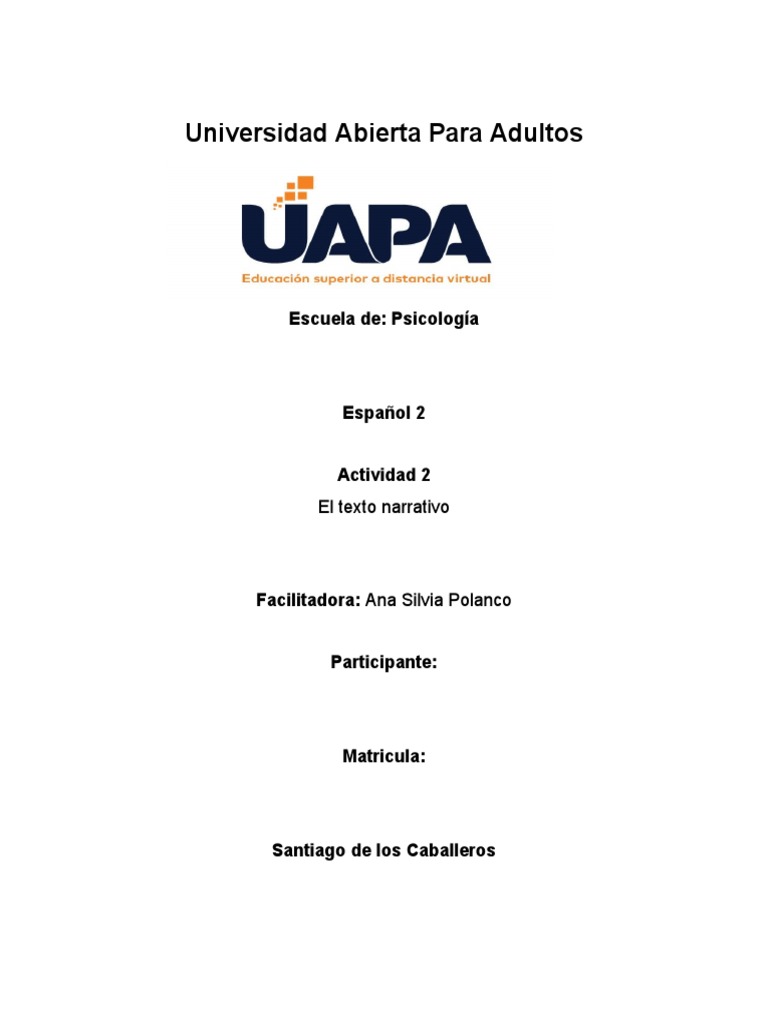 Universidad Abierta Para Adultos

UAPA

Educación superior a distancia virtual

Escuela de: Psicología

Español 2

Actividad 2

El texto narrativo

Facilitadora: Ana Silvia Polanco

Participante:

Matricula:

Santiago de los Caballeros